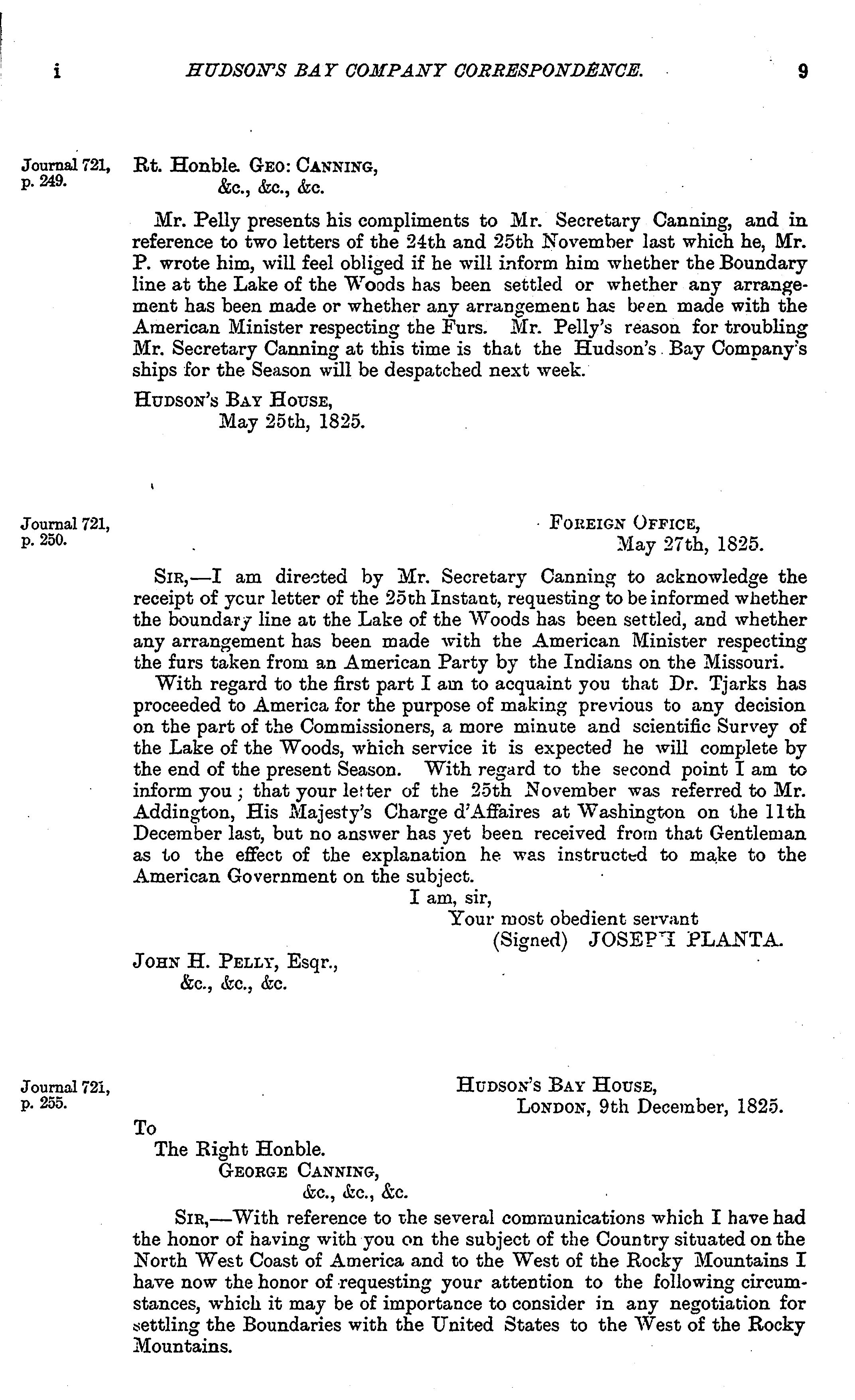 i HUDSON'S BAY COMPANY CORRESPONDENCE. 9

Journal 721, p. 249.

Rt. Honble. GEO: CANNING, &c., &c., &c.

Mr. Pelly presents his compliments to Mr. Secretary Canning, and in reference to two letters of the 24th and 25th November last which he, Mr. P. wrote him, will feel obliged if he will inform him whether the Boundary line at the Lake of the Woods has been settled or whether any arrangement has been made or whether any arrangement has been made with the American Minister respecting the Furs. Mr. Pelly's reason for troubling Mr. Secretary Canning at this time is that the Hudson's Bay Company's ships for the Season will be despatched next week.

HUDSON'S BAY HOUSE, May 25th, 1825.

Journal 721, p. 250.

FOREIGN OFFICE, May 27th, 1825.

SIR,—I am directed by Mr. Secretary Canning to acknowledge the receipt of your letter of the 25th Instant, requesting to be informed whether the boundary line at the Lake of the Woods has been settled, and whether any arrangement has been made with the American Minister respecting the furs taken from an American Party by the Indians on the Missouri.

With regard to the first part I am to acquaint you that Dr. Tjarks has proceeded to America for the purpose of making previous to any decision on the part of the Commissioners, a more minute and scientific Survey of the Lake of the Woods, which service it is expected he will complete by the end of the present Season. With regard to the second point I am to inform you; that your letter of the 25th November was referred to Mr. Addington, His Majesty's Charge d'Affaires at Washington on the 11th December last, but no answer has yet been received from that Gentleman as to the effect of the explanation he was instructed to make to the American Government on the subject.

I am, sir,
Your most obedient servant
(Signed) JOSEPH PLANTA.

JOHN H. PELLY, Esqr., &c., &c., &c.

Journal 721, p. 255.

HUDSON'S BAY HOUSE, LONDON, 9th December, 1825.

To
The Right Honble.
GEORGE CANNING,
&c., &c., &c.

SIR,—With reference to the several communications which I have had the honor of having with you on the subject of the Country situated on the North West Coast of America and to the West of the Rocky Mountains I have now the honor of requesting your attention to the following circumstances, which it may be of importance to consider in any negotiation for settling the Boundaries with the United States to the West of the Rocky Mountains.